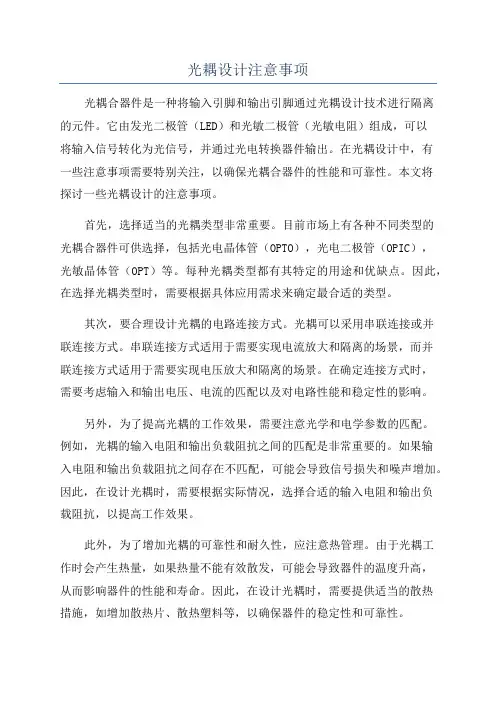 光耦设计注意事项

光耦合器件是一种将输入引脚和输出引脚通过光耦设计技术进行隔离的元件。它由发光二极管（LED）和光敏二极管（光敏电阻）组成，可以将输入信号转化为光信号，并通过光电转换器件输出。在光耦设计中，有一些注意事项需要特别关注，以确保光耦合器件的性能和可靠性。本文将探讨一些光耦设计的注意事项。

首先，选择适当的光耦类型非常重要。目前市场上有各种不同类型的光耦合器件可供选择，包括光电晶体管（OPTO），光电二极管（OPIC），光敏晶体管（OPT）等。每种光耦类型都有其特定的用途和优缺点。因此，在选择光耦类型时，需要根据具体应用需求来确定最合适的类型。

其次，要合理设计光耦的电路连接方式。光耦可以采用串联连接或并联连接方式。串联连接方式适用于需要实现电流放大和隔离的场景，而并联连接方式适用于需要实现电压放大和隔离的场景。在确定连接方式时，需要考虑输入和输出电压、电流的匹配以及对电路性能和稳定性的影响。

另外，为了提高光耦的工作效果，需要注意光学和电学参数的匹配。例如，光耦的输入电阻和输出负载阻抗之间的匹配是非常重要的。如果输入电阻和输出负载阻抗之间存在不匹配，可能会导致信号损失和噪声增加。因此，在设计光耦时，需要根据实际情况，选择合适的输入电阻和输出负载阻抗，以提高工作效果。

此外，为了增加光耦的可靠性和耐久性，应注意热管理。由于光耦工作时会产生热量，如果热量不能有效散发，可能会导致器件的温度升高，从而影响器件的性能和寿命。因此，在设计光耦时，需要提供适当的散热措施，如增加散热片、散热塑料等，以确保器件的稳定性和可靠性。